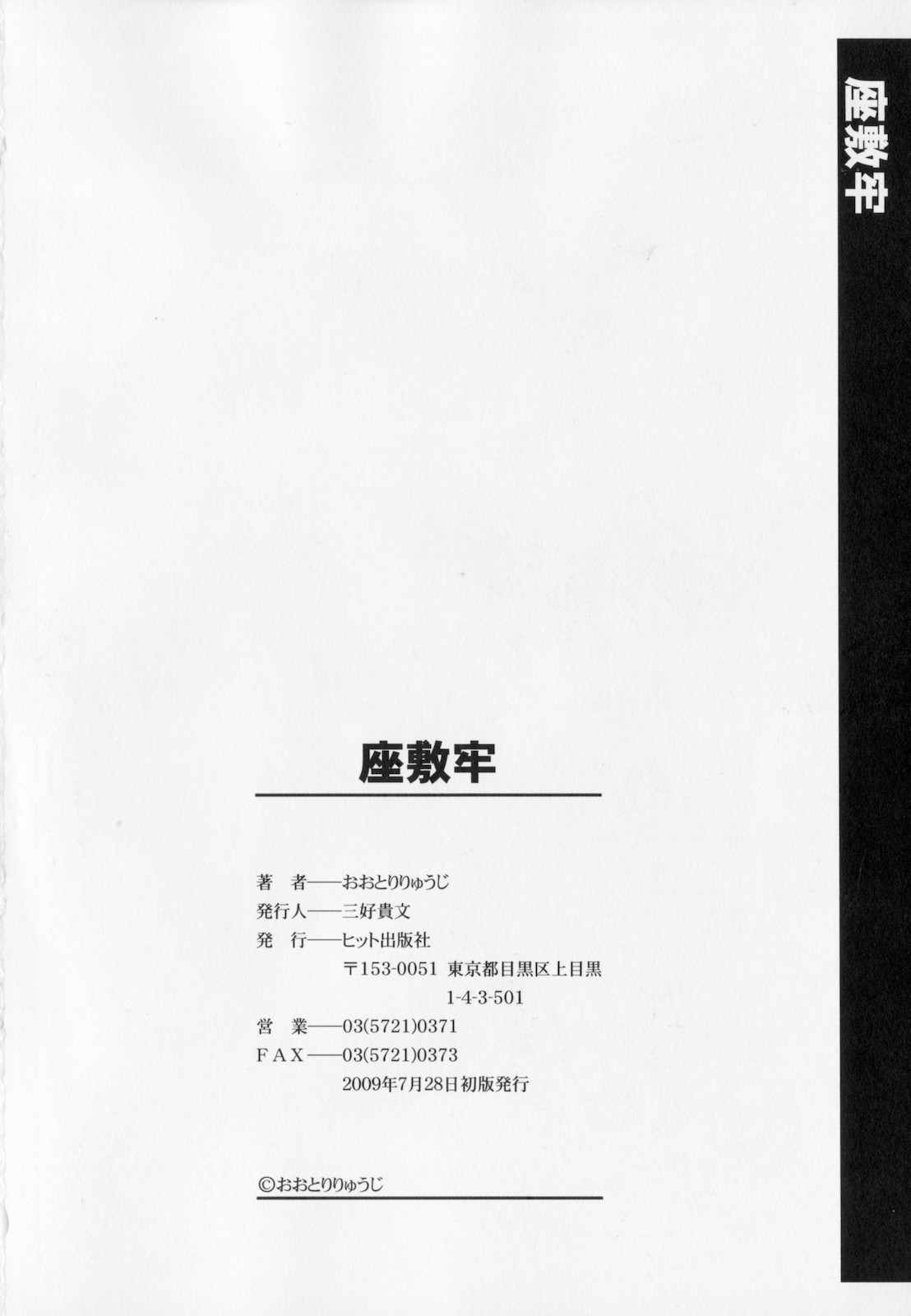 座敷牢

座敷牢

著 者——おおとりりゅうじ
発行人——三好貴文
発 行——ヒット出版社
〒153-0051 東京都目黒区上目黒
1-4-3-501
営 業——03(5721)0371
FAX——03(5721)0373
2009年7月28日初版発行

©おおとりりゅうじ